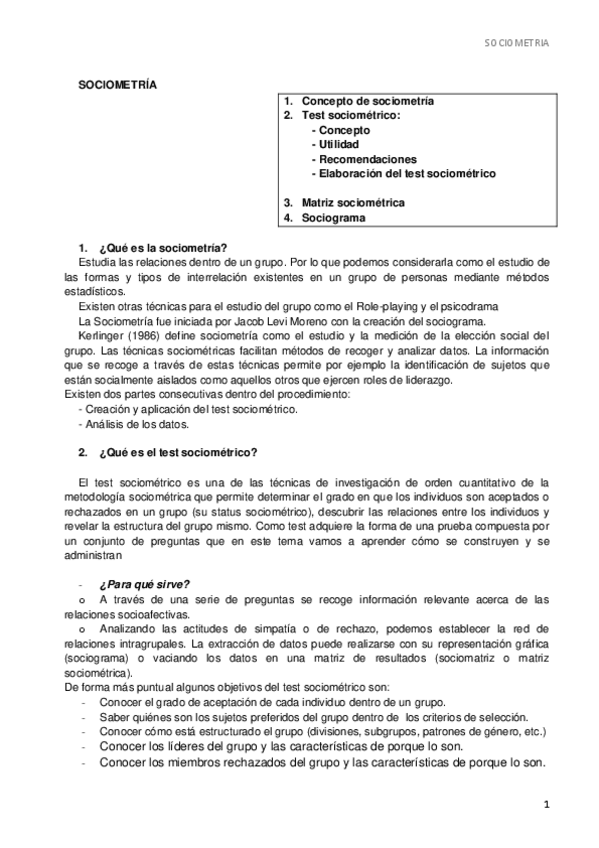 SOCIOMETRIA

SOCIOMETRÍA

1. Concepto de sociometría
2. Test sociométrico:
- Concepto
- Utilidad
- Recomendaciones
- Elaboración del test sociométrico

3. Matriz sociométrica
4. Sociograma

1. ¿Qué es la sociometría?

Estudia las relaciones dentro de un grupo. Por lo que podemos considerarla como el estudio de las formas y tipos de interrelación existentes en un grupo de personas mediante métodos estadísticos.

Existen otras técnicas para el estudio del grupo como el Role-playing y el psicodrama

La Sociometría fue iniciada por Jacob Levi Moreno con la creación del sociograma.

Kerlinger (1986) define sociometría como el estudio y la medición de la elección social del grupo. Las técnicas sociométricas facilitan métodos de recoger y analizar datos. La información que se recoge a través de estas técnicas permite por ejemplo la identificación de sujetos que están socialmente aislados como aquellos otros que ejercen roles de liderazgo.

Existen dos partes consecutivas dentro del procedimiento:
- Creación y aplicación del test sociométrico.
- Análisis de los datos.

2. ¿Qué es el test sociométrico?

El test sociométrico es una de las técnicas de investigación de orden cuantitativo de la metodología sociométrica que permite determinar el grado en que los individuos son aceptados o rechazados en un grupo (su status sociométrico), descubrir las relaciones entre los individuos y revelar la estructura del grupo mismo. Como test adquiere la forma de una prueba compuesta por un conjunto de preguntas que en este tema vamos a aprender cómo se construyen y se administran

- ¿Para qué sirve?
o A través de una serie de preguntas se recoge información relevante acerca de las relaciones socioafectivas.
o Analizando las actitudes de simpatía o de rechazo, podemos establecer la red de relaciones intragrupales. La extracción de datos puede realizarse con su representación gráfica (sociograma) o vaciando los datos en una matriz de resultados (sociomatriz o matriz sociométrica).

De forma más puntual algunos objetivos del test sociométrico son:
- Conocer el grado de aceptación de cada individuo dentro de un grupo.
- Saber quiénes son los sujetos preferidos del grupo dentro de los criterios de selección.
- Conocer cómo está estructurado el grupo (divisiones, subgrupos, patrones de género, etc.)
- Conocer los líderes del grupo y las características de porque lo son.
- Conocer los miembros rechazados del grupo y las características de porque lo son.

1